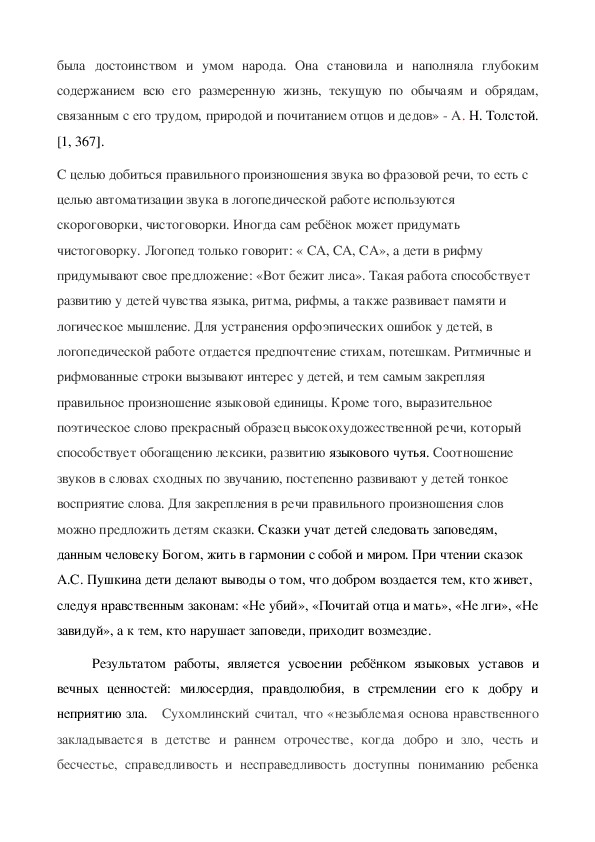 была достоинством и умом народа. Она становила и наполняла глубоким содержанием всю его размеренную жизнь, текущую по обычаям и обрядам, связанным с его трудом, природой и почитанием отцов и дедов» - А. Н. Толстой. [1, 367].

С целью добиться правильного произношения звука во фразовой речи, то есть с целью автоматизации звука в логопедической работе используются скороговорки, чистоговорки. Иногда сам ребёнок может придумать чистоговорку. Логопед только говорит: « СА, СА, СА», а дети в рифму придумывают свое предложение: «Вот бежит лиса». Такая работа способствует развитию у детей чувства языка, ритма, рифмы, а также развивает памяти и логическое мышление. Для устранения орфоэпических ошибок у детей, в логопедической работе отдается предпочтение стихам, потешкам. Ритмичные и рифмованные строки вызывают интерес у детей, и тем самым закрепляя правильное произношение языковой единицы. Кроме того, выразительное поэтическое слово прекрасный образец высокохудожественной речи, который способствует обогащению лексики, развитию языкового чутья. Соотношение звуков в словах сходных по звучанию, постепенно развивают у детей тонкое восприятие слова. Для закрепления в речи правильного произношения слов можно предложить детям сказки. Сказки учат детей следовать заповедям, данным человеку Богом, жить в гармонии с собой и миром. При чтении сказок А.С. Пушкина дети делают выводы о том, что добром воздается тем, кто живет, следуя нравственным законам: «Не убий», «Почитай отца и мать», «Не лги», «Не завидуй», а к тем, кто нарушает заповеди, приходит возмездие.

Результатом работы, является усвоении ребёнком языковых уставов и вечных ценностей: милосердия, правдолюбия, в стремлении его к добру и неприятию зла. Сухомлинский считал, что «незыблемая основа нравственного закладывается в детстве и раннем отрочестве, когда добро и зло, честь и бесчестье, справедливость и несправедливость доступны пониманию ребенка